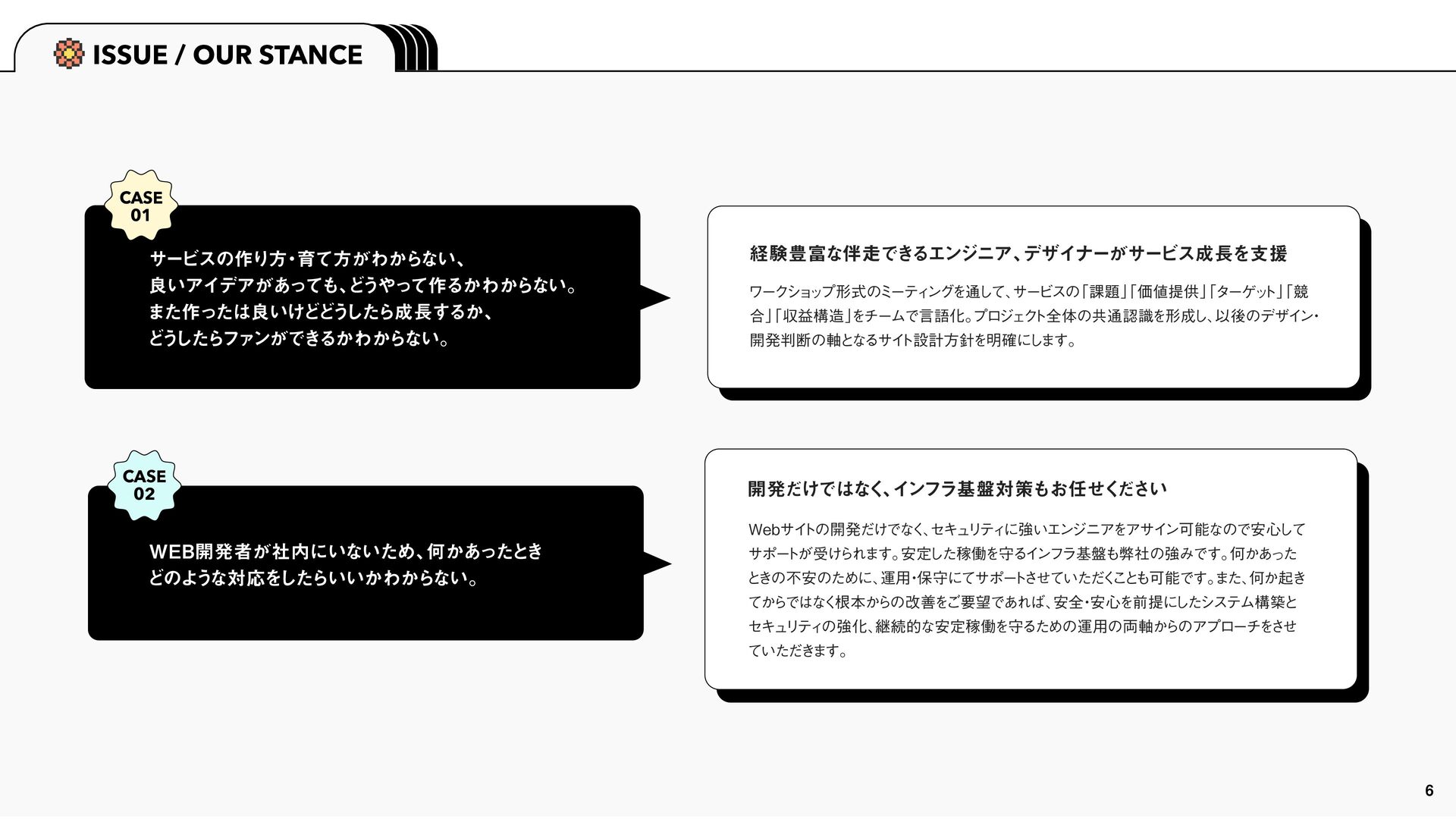 ISSUE / OUR STANCE

CASE
01

サービスの作り方・育て方がわからない、
良いアイデアがあっても、どうやって作るかわからない。
また作ったは良いけどどうしたら成長するか、
どうしたらファンができるかわからない。

経験豊富な伴走できるエンジニア、デザイナーがサービス成長を支援

ワークショップ形式のミーティングを通して、サービスの「課題」「価値提供」「ターゲット」「競合」「収益構造」をチームで言語化。プロジェクト全体の共通認識を形成し、以後のデザイン・開発判断の軸となるサイト設計方針を明確にします。

CASE
02

WEB開発者が社内にいないため、何かあったとき
どのような対応をしたらいいかわからない。

開発だけではなく、インフラ基盤対策もお任せください

Webサイトの開発だけでなく、セキュリティに強いエンジニアをアサイン可能なので安心してサポートが受けられます。安定した稼働を守るインフラ基盤も弊社の強みです。何かあったときの不安のために、運用・保守にてサポートさせていただくことも可能です。また、何か起きてからではなく根本からの改善をご要望であれば、安全・安心を前提にしたシステム構築とセキュリティの強化、継続的な安定稼働を守るための運用の両軸からのアプローチをさせていただきます。

6